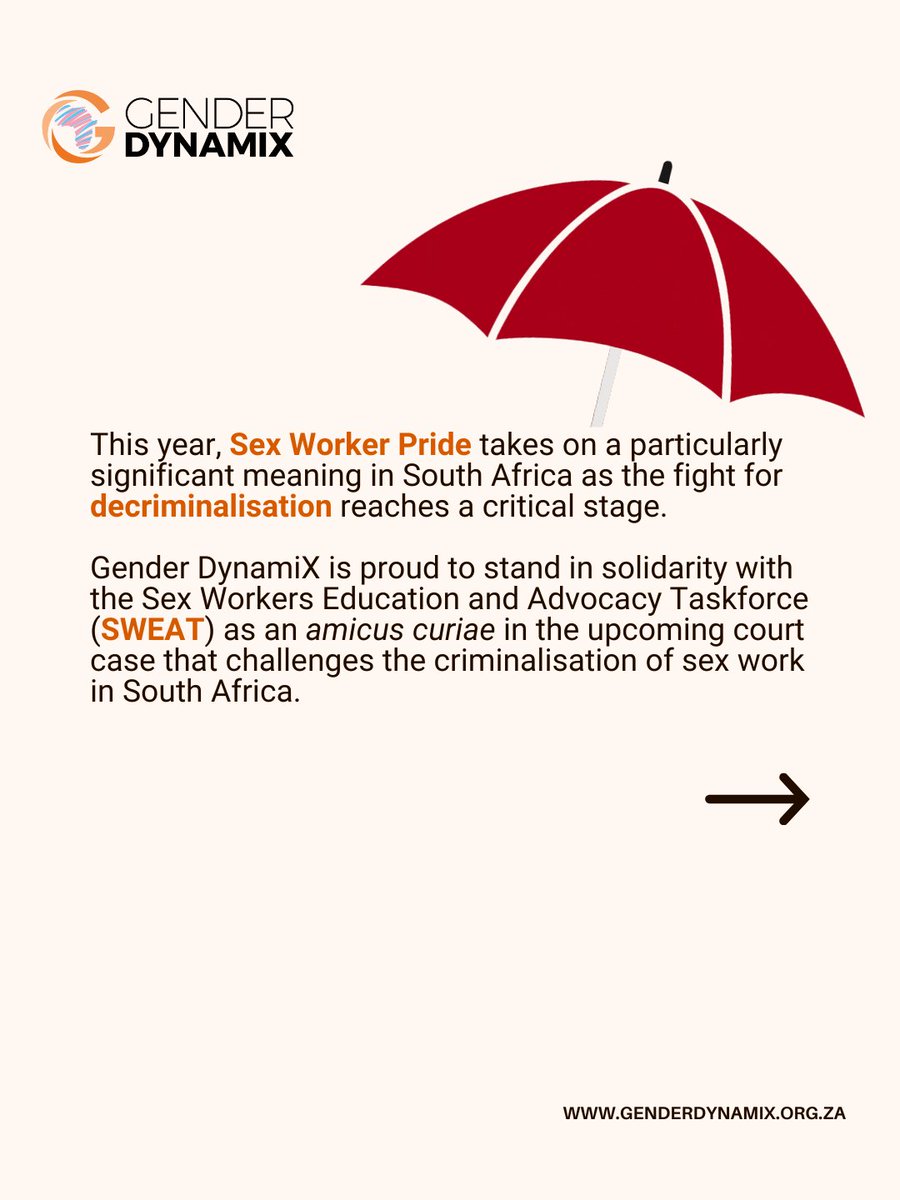 GENDER
DYNAMIX

This year, Sex Worker Pride takes on a particularly significant meaning in South Africa as the fight for decriminalisation reaches a critical stage.

Gender DynamiX is proud to stand in solidarity with the Sex Workers Education and Advocacy Taskforce (SWEAT) as an amicus curiae in the upcoming court case that challenges the criminalisation of sex work in South Africa.

→

WWW.GENDERDYNAMIX.ORG.ZA